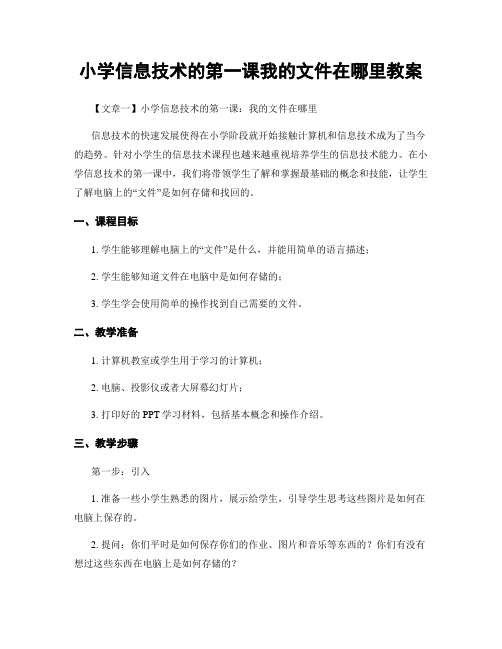 小学信息技术的第一课我的文件在哪里教案

【文章一】小学信息技术的第一课：我的文件在哪里

信息技术的快速发展使得在小学阶段就开始接触计算机和信息技术成为了当今的趋势。针对小学生的信息技术课程也越来越重视培养学生的信息技术能力。在小学信息技术的第一课中，我们将带领学生了解和掌握最基础的概念和技能，让学生了解电脑上的“文件”是如何存储和找回的。

一、课程目标

1. 学生能够理解电脑上的“文件”是什么，并能用简单的语言描述；

2. 学生能够知道文件在电脑中是如何存储的；

3. 学生学会使用简单的操作找到自己需要的文件。

二、教学准备

1. 计算机教室或学生用于学习的计算机；

2. 电脑、投影仪或者大屏幕幻灯片；

3. 打印好的 PPT 学习材料，包括基本概念和操作介绍。

三、教学步骤

第一步：引入

1. 准备一些小学生熟悉的图片，展示给学生，引导学生思考这些图片是如何在电脑上保存的。

2. 提问：你们平时是如何保存你们的作业、图片和音乐等东西的？你们有没有想过这些东西在电脑上是如何存储的？